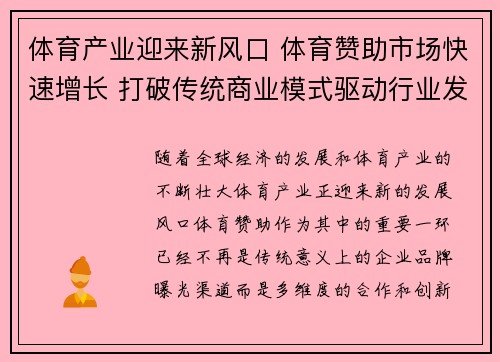 体育产业迎来新风口 体育赞助市场快速增长 打破传统商业模式驱动行业发

随着全球经济的发展和体育产业的不断壮大体育产业正迎来新的发展风口体育赞助作为其中的重要一环已经不再是传统意义上的企业品牌曝光渠道而是多维度的合作和创新